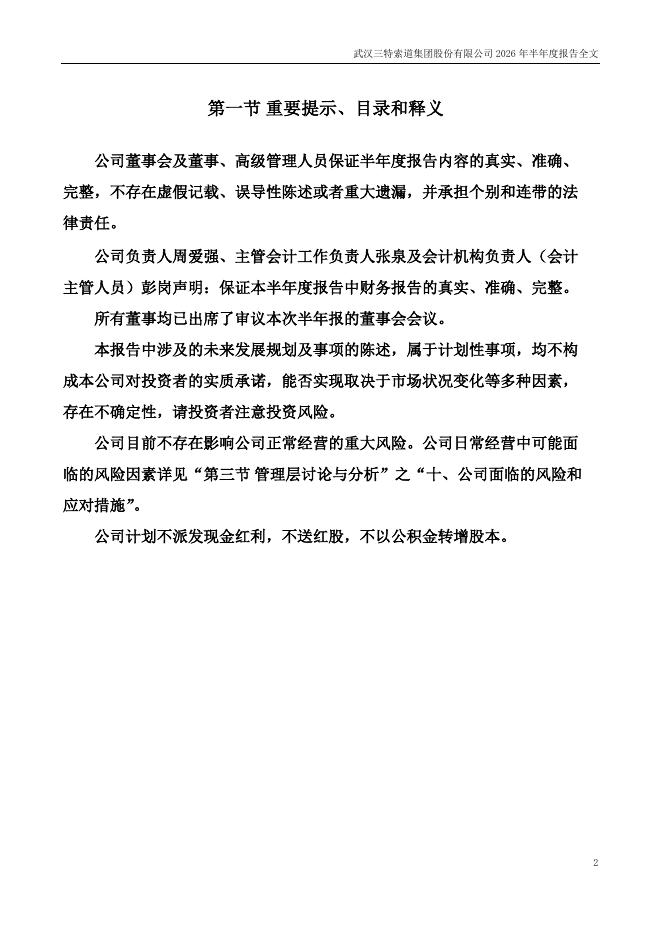 武汉三特索道集团股份有限公司 2026 年半年度报告全文

第一节 重要提示、目录和释义

公司董事会及董事、高级管理人员保证半年度报告内容的真实、准确、完整，不存在虚假记载、误导性陈述或者重大遗漏，并承担个别和连带的法律责任。

公司负责人周爱强、主管会计工作负责人张泉及会计机构负责人（会计主管人员）彭岗声明：保证本半年度报告中财务报告的真实、准确、完整。

所有董事均已出席了审议本次半年报的董事会会议。

本报告中涉及的未来发展规划及事项的陈述，属于计划性事项，均不构成本公司对投资者的实质承诺，能否实现取决于市场状况变化等多种因素，存在不确定性，请投资者注意投资风险。

公司目前不存在影响公司正常经营的重大风险。公司日常经营中可能面临的风险因素详见“第三节 管理层讨论与分析”之“十、公司面临的风险和应对措施”。

公司计划不派发现金红利，不送红股，不以公积金转增股本。

2